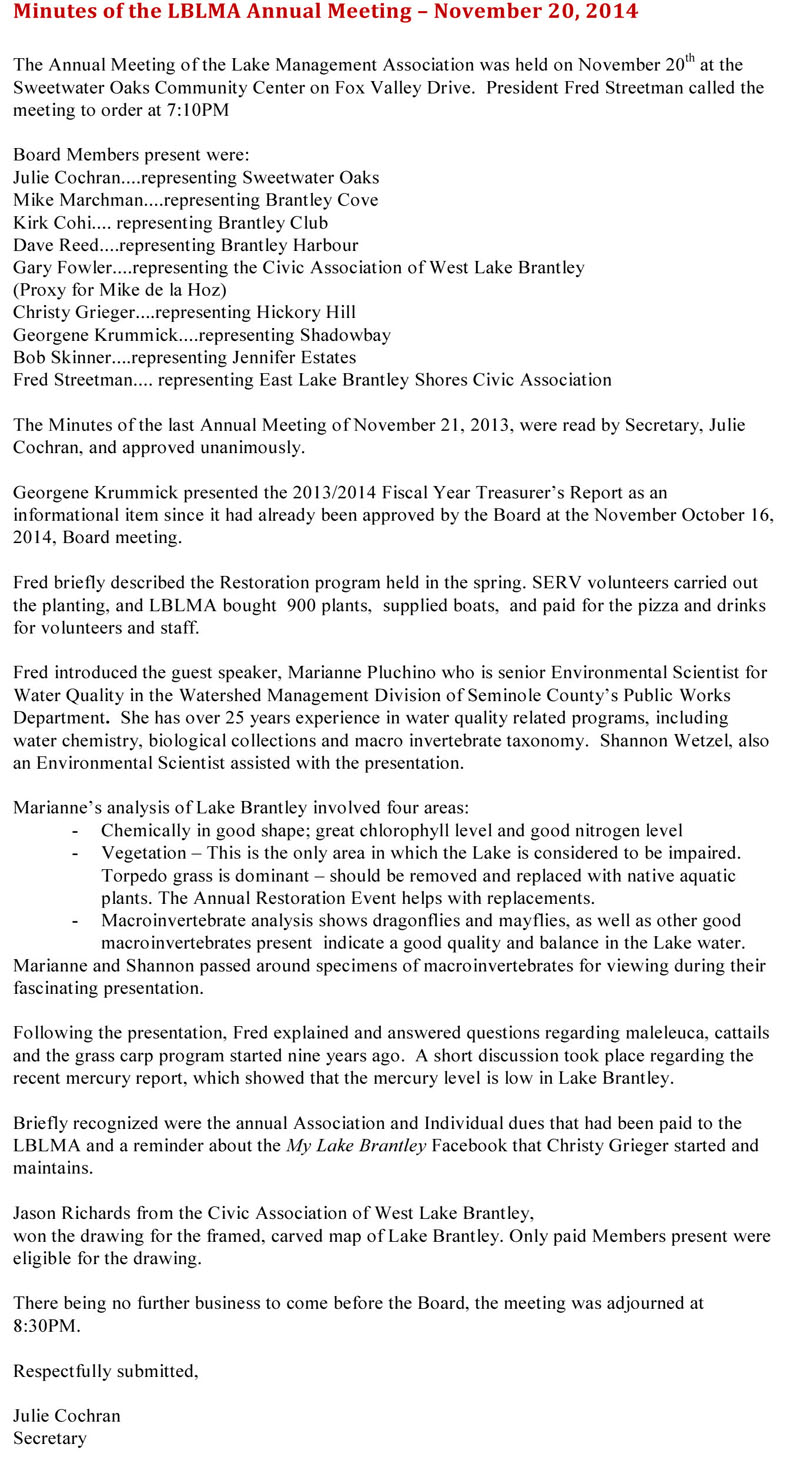 Minutes of the LBLMA Annual Meeting – November 20, 2014

The Annual Meeting of the Lake Management Association was held on November 20$^{th}$ at the Sweetwater Oaks Community Center on Fox Valley Drive. President Fred Streetman called the meeting to order at 7:10PM

Board Members present were:
Julie Cochran....representing Sweetwater Oaks
Mike Marchman....representing Brantley Cove
Kirk Cohi.... representing Brantley Club
Dave Reed....representing Brantley Harbour
Gary Fowler....representing the Civic Association of West Lake Brantley
(Proxy for Mike de la Hoz)
Christy Grieger....representing Hickory Hill
Georgene Krummick....representing Shadowbay
Bob Skinner....representing Jennifer Estates
Fred Streetman.... representing East Lake Brantley Shores Civic Association

The Minutes of the last Annual Meeting of November 21, 2013, were read by Secretary, Julie Cochran, and approved unanimously.

Georgene Krummick presented the 2013/2014 Fiscal Year Treasurer's Report as an informational item since it had already been approved by the Board at the November October 16, 2014, Board meeting.

Fred briefly described the Restoration program held in the spring. SERV volunteers carried out the planting, and LBLMA bought 900 plants, supplied boats, and paid for the pizza and drinks for volunteers and staff.

Fred introduced the guest speaker, Marianne Pluchino who is senior Environmental Scientist for Water Quality in the Watershed Management Division of Seminole County's Public Works Department. She has over 25 years experience in water quality related programs, including water chemistry, biological collections and macro invertebrate taxonomy. Shannon Wetzel, also an Environmental Scientist assisted with the presentation.

Marianne's analysis of Lake Brantley involved four areas:
- Chemically in good shape; great chlorophyll level and good nitrogen level
- Vegetation – This is the only area in which the Lake is considered to be impaired. Torpedo grass is dominant – should be removed and replaced with native aquatic plants. The Annual Restoration Event helps with replacements.
- Macroinvertebrate analysis shows dragonflies and mayflies, as well as other good macroinvertebrates present indicate a good quality and balance in the Lake water.
Marianne and Shannon passed around specimens of macroinvertebrates for viewing during their fascinating presentation.

Following the presentation, Fred explained and answered questions regarding maleleuca, cattails and the grass carp program started nine years ago. A short discussion took place regarding the recent mercury report, which showed that the mercury level is low in Lake Brantley.

Briefly recognized were the annual Association and Individual dues that had been paid to the LBLMA and a reminder about the My Lake Brantley Facebook that Christy Grieger started and maintains.

Jason Richards from the Civic Association of West Lake Brantley, won the drawing for the framed, carved map of Lake Brantley. Only paid Members present were eligible for the drawing.

There being no further business to come before the Board, the meeting was adjourned at 8:30PM.

Respectfully submitted,

Julie Cochran
Secretary